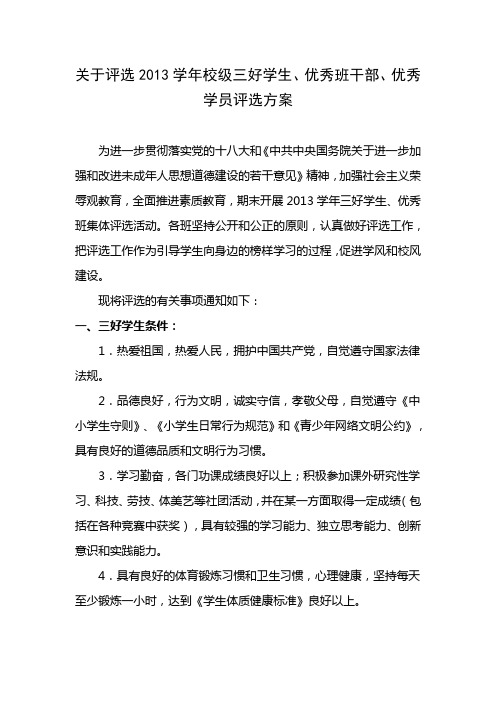 关于评选 2013 学年校级三好学生、优秀班干部、优秀学员评选方案

为进一步贯彻落实党的十八大和《中共中央国务院关于进一步加强和改进未成年人思想道德建设的若干意见》精神，加强社会主义荣辱观教育，全面推进素质教育，期末开展 2013 学年三好学生、优秀班集体评选活动。各班坚持公开和公正的原则，认真做好评选工作，把评选工作作为引导学生向身边的榜样学习的过程，促进学风和校风建设。

现将评选的有关事项通知如下：

一、三好学生条件：

1．热爱祖国，热爱人民，拥护中国共产党，自觉遵守国家法律法规。

2．品德良好，行为文明，诚实守信，孝敬父母，自觉遵守《中小学生守则》、《小学生日常行为规范》和《青少年网络文明公约》，具有良好的道德品质和文明行为习惯。

3．学习勤奋，各门功课成绩良好以上；积极参加课外研究性学习、科技、劳技、体美艺等社团活动，并在某一方面取得一定成绩（包括在各种竞赛中获奖），具有较强的学习能力、独立思考能力、创新意识和实践能力。

4．具有良好的体育锻炼习惯和卫生习惯，心理健康，坚持每天至少锻炼一小时，达到《学生体质健康标准》良好以上。